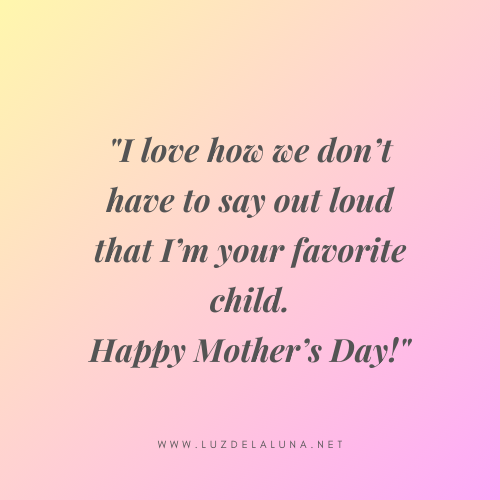 "I love how we don't have to say out loud that I'm your favorite child.
Happy Mother's Day!"

WWW.LUZDELALUNA.NET